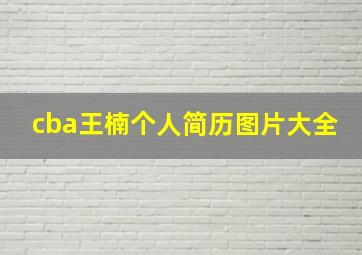 cba王楠个人简历图片大全